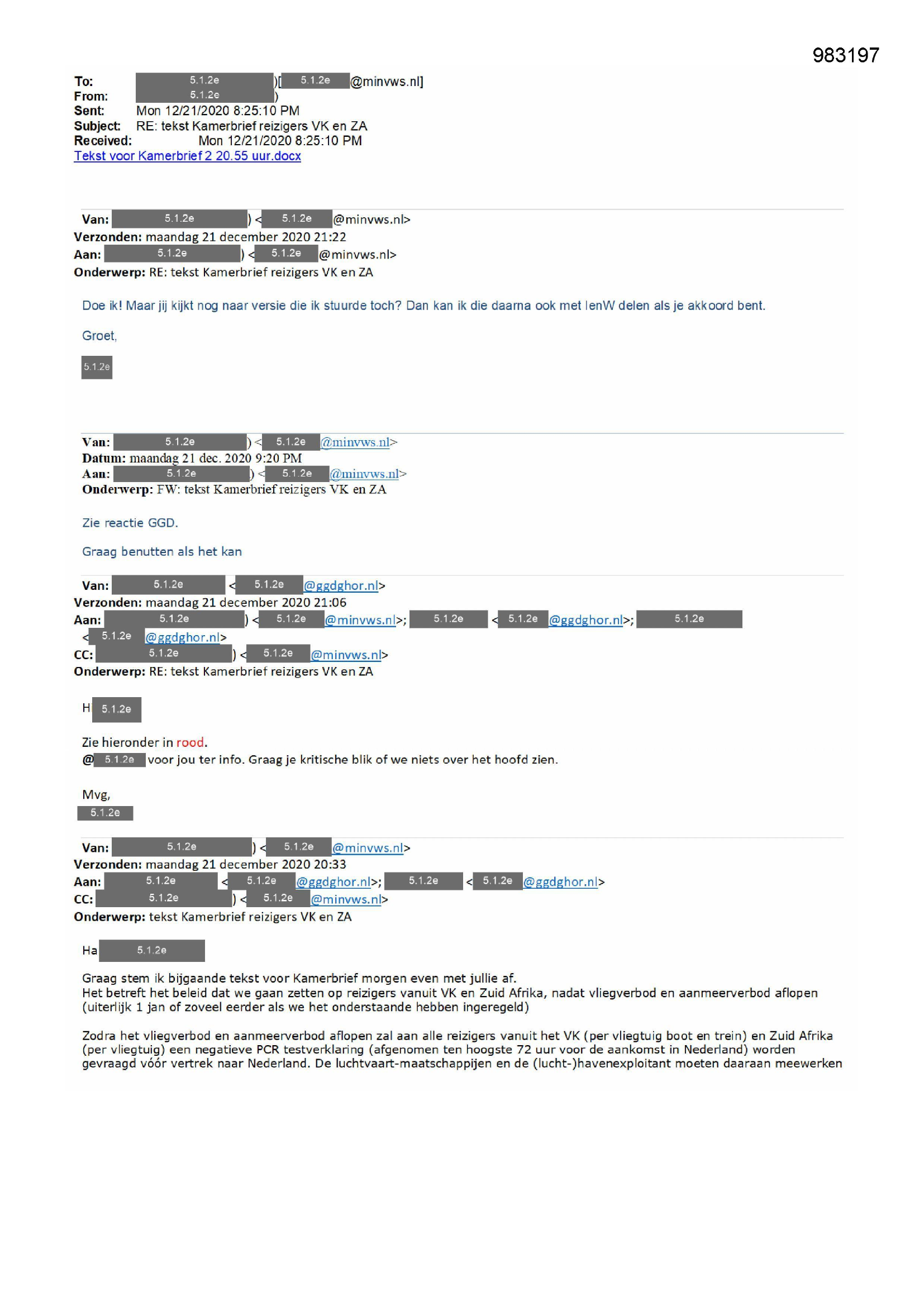 983197

To: 5.1.2e )[ 5.1.2e @minvws.nl]
From: 5.1.2e )
Sent: Mon 12/21/2020 8:25:10 PM
Subject: RE: tekst Kamerbrief reizigers VK en ZA
Received: Mon 12/21/2020 8:25:10 PM
Tekst voor Kamerbrief 2 20.55 uur.docx

Van: 5.1.2e ) < 5.1.2e @minvws.nl>
Verzonden: maandag 21 december 2020 21:22
Aan: 5.1.2e ) < 5.1.2e @minvws.nl>
Onderwerp: RE: tekst Kamerbrief reizigers VK en ZA

Doe ik! Maar jij kijkt nog naar versie die ik stuurde toch? Dan kan ik die daarna ook met IenW delen als je akkoord bent.

Groet,

5.1.2e

Van: 5.1.2e ) < 5.1.2e @minvws.nl>
Datum: maandag 21 dec. 2020 9:20 PM
Aan: 5.1.2e ) < 5.1.2e @minvws.nl>
Onderwerp: FW: tekst Kamerbrief reizigers VK en ZA

Zie reactie GGD.

Graag benutten als het kan

Van: 5.1.2e < 5.1.2e @ggdghor.nl>
Verzonden: maandag 21 december 2020 21:06
Aan: 5.1.2e ) < 5.1.2e @minvws.nl>; 5.1.2e < 5.1.2e @ggdghor.nl>; 5.1.2e < 5.1.2e @ggdghor.nl>
CC: 5.1.2e ) < 5.1.2e @minvws.nl>
Onderwerp: RE: tekst Kamerbrief reizigers VK en ZA

H 5.1.2e

Zie hieronder in rood.
@ 5.1.2e voor jou ter info. Graag je kritische blik of we niets over het hoofd zien.

Mvg,
5.1.2e

Van: 5.1.2e ) < 5.1.2e @minvws.nl>
Verzonden: maandag 21 december 2020 20:33
Aan: 5.1.2e < 5.1.2e @ggdghor.nl>; 5.1.2e < 5.1.2e @ggdghor.nl>
CC: 5.1.2e ) < 5.1.2e @minvws.nl>
Onderwerp: tekst Kamerbrief reizigers VK en ZA

Ha 5.1.2e

Graag stem ik bijgaande tekst voor Kamerbrief morgen even met jullie af.
Het betreft het beleid dat we gaan zetten op reizigers vanuit VK en Zuid Afrika, nadat vliegverbod en aanmeerverbod aflopen (uiterlijk 1 jan of zoveel eerder als we het onderstaande hebben ingeregeld)

Zodra het vliegverbod en aanmeerverbod aflopen zal aan alle reizigers vanuit het VK (per vliegtuig boot en trein) en Zuid Afrika (per vliegtuig) een negatieve PCR testverklaring (afgenomen ten hoogste 72 uur voor de aankomst in Nederland) worden gevraagd vóór vertrek naar Nederland. De luchtvaart-maatschappijen en de (lucht-)havenexploitant moeten daaraan meewerken